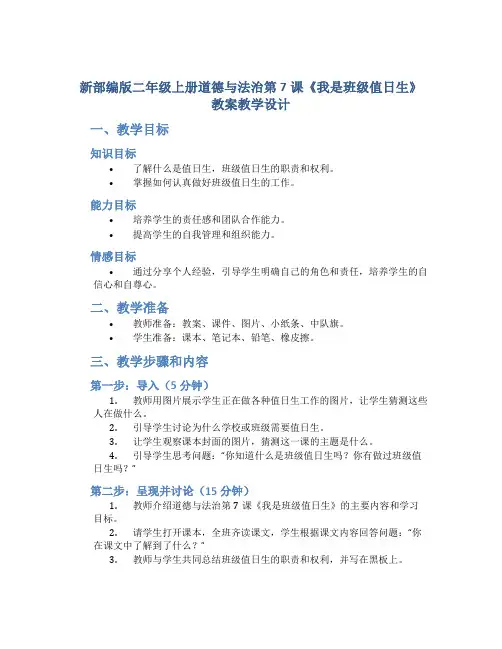 新部编版二年级上册道德与法治第 7 课《我是班级值日生》教案教学设计

一、教学目标

知识目标

• 了解什么是值日生，班级值日生的职责和权利。
• 掌握如何认真做好班级值日生的工作。

能力目标

• 培养学生的责任感和团队合作能力。
• 提高学生的自我管理和组织能力。

情感目标

• 通过分享个人经验，引导学生明确自己的角色和责任，培养学生的自信心和自尊心。

二、教学准备

• 教师准备：教案、课件、图片、小纸条、中队旗。
• 学生准备：课本、笔记本、铅笔、橡皮擦。

三、教学步骤和内容

第一步：导入（5 分钟）

1. 教师用图片展示学生正在做各种值日生工作的图片，让学生猜测这些人在做什么。
2. 引导学生讨论为什么学校或班级需要值日生。
3. 让学生观察课本封面的图片，猜测这一课的主题是什么。
4. 引导学生思考问题："你知道什么是班级值日生吗？你有做过班级值日生吗？"

第二步：呈现并讨论（15 分钟）

1. 教师介绍道德与法治第 7 课《我是班级值日生》的主要内容和学习目标。
2. 请学生打开课本，全班齐读课文，学生根据课文内容回答问题："你在课文中了解到了什么？"
3. 教师与学生共同总结班级值日生的职责和权利，并写在黑板上。